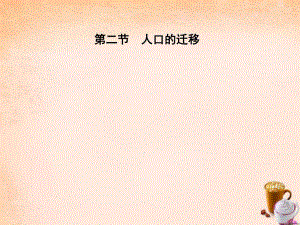 第二节　人口的迁移